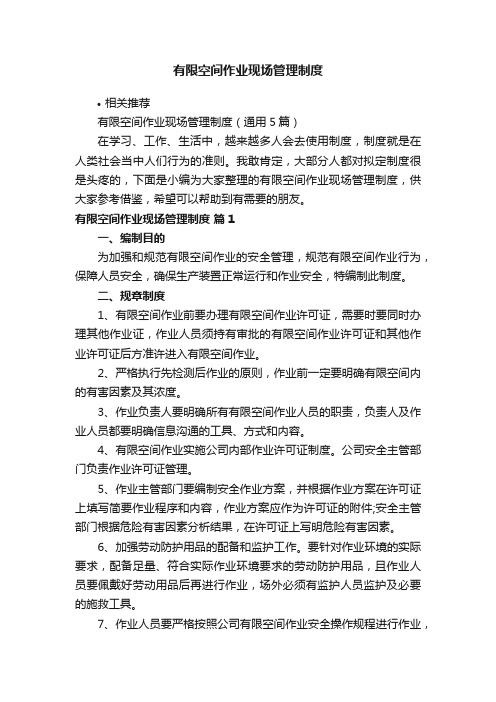 有限空间作业现场管理制度

• 相关推荐

有限空间作业现场管理制度（通用 5 篇）

在学习、工作、生活中，越来越多人会去使用制度，制度就是在人类社会当中人们行为的准则。我敢肯定，大部分人都对拟定制度很是头疼的，下面是小编为大家整理的有限空间作业现场管理制度，供大家参考借鉴，希望可以帮助到有需要的朋友。

有限空间作业现场管理制度 篇 1

一、编制目的

为加强和规范有限空间作业的安全管理，规范有限空间作业行为，保障人员安全，确保生产装置正常运行和作业安全，特编制此制度。

二、规章制度

1、有限空间作业前要办理有限空间作业许可证，需要时要同时办理其他作业证，作业人员须持有审批的有限空间作业许可证和其他作业许可证后方准许进入有限空间作业。

2、严格执行先检测后作业的原则，作业前一定要明确有限空间内的有害因素及其浓度。

3、作业负责人要明确所有有限空间作业人员的职责，负责人及作业人员都要明确信息沟通的工具、方式和内容。

4、有限空间作业实施公司内部作业许可证制度。公司安全主管部门负责作业许可证管理。

5、作业主管部门要编制安全作业方案，并根据作业方案在许可证上填写简要作业程序和内容，作业方案应作为许可证的附件;安全主管部门根据危险有害因素分析结果，在许可证上写明危险有害因素。

6、加强劳动防护用品的配备和监护工作。要针对作业环境的实际要求，配备足量、符合实际作业环境要求的劳动防护用品，且作业人员要佩戴好劳动用品后再进行作业，场外必须有监护人员监护及必要的施救工具。

7、作业人员要严格按照公司有限空间作业安全操作规程进行作业，